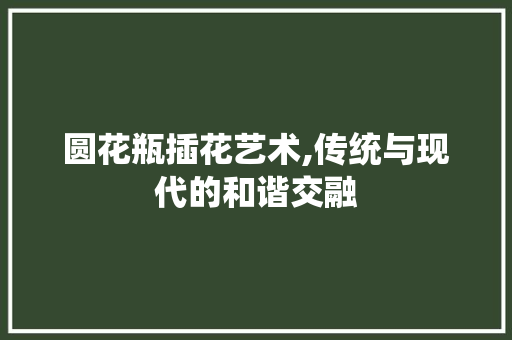 圆花瓶插花艺术,传统与现代的和谐交融